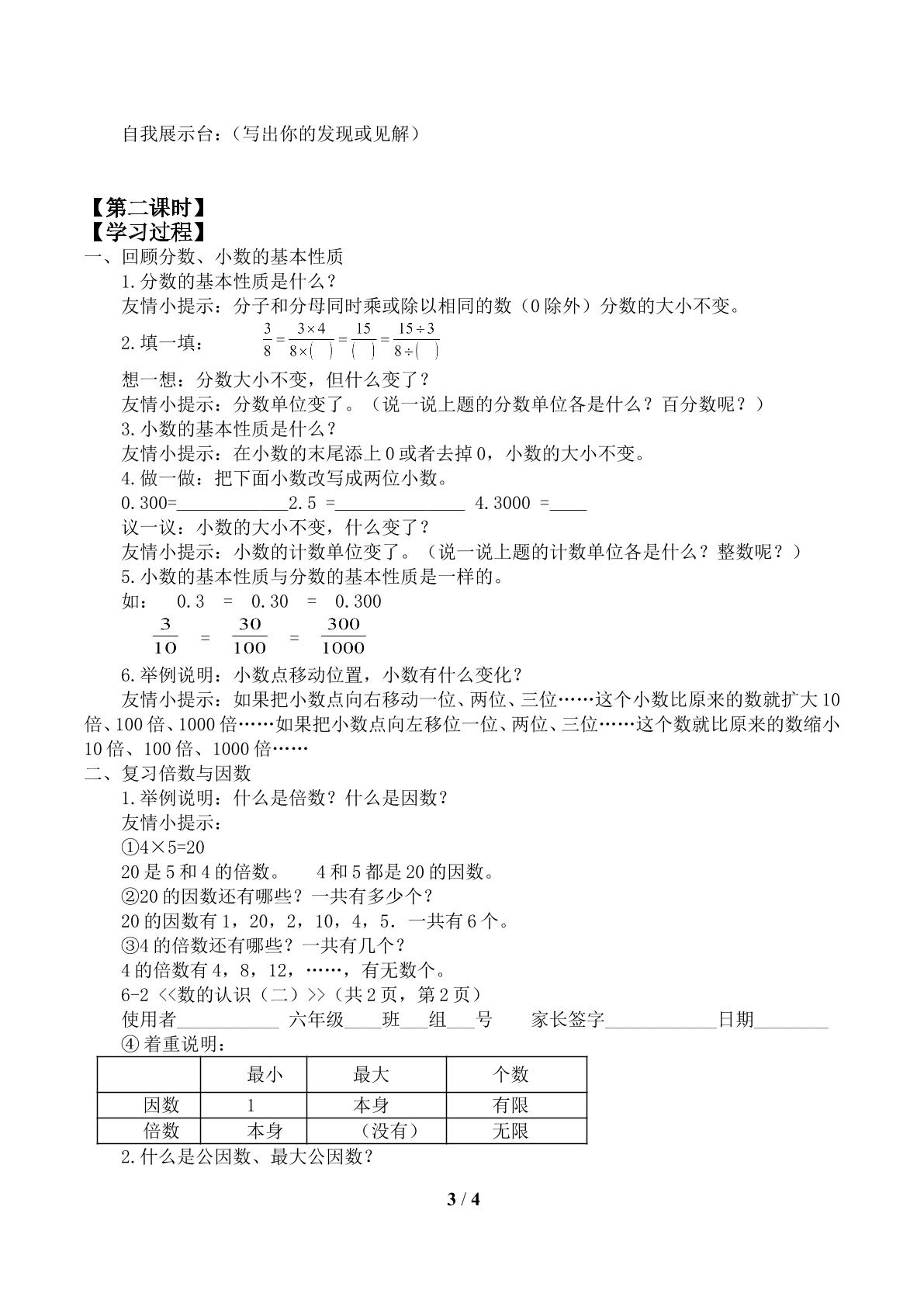 自我展示台：（写出你的发现或见解）

【第二课时】
【学习过程】
一、回顾分数、小数的基本性质
1.分数的基本性质是什么？
友情小提示：分子和分母同时乘或除以相同的数（0除外）分数的大小不变。
2.填一填： $\frac{3}{8}=\frac{3\times4}{8\times(\ )}=\frac{15}{(\ )}=\frac{15\div3}{8\div(\ )}$
想一想：分数大小不变，但什么变了？
友情小提示：分数单位变了。（说一说上题的分数单位各是什么？百分数呢？）
3.小数的基本性质是什么？
友情小提示：在小数的末尾添上0或者去掉0，小数的大小不变。
4.做一做：把下面小数改写成两位小数。
0.300=____2.5 =____ 4.3000 =____
议一议：小数的大小不变，什么变了？
友情小提示：小数的计数单位变了。（说一说上题的计数单位各是什么？整数呢？）
5.小数的基本性质与分数的基本性质是一样的。
如： 0.3 = 0.30 = 0.300
$\frac{3}{10}=\frac{30}{100}=\frac{300}{1000}$
6.举例说明：小数点移动位置，小数有什么变化？
友情小提示：如果把小数点向右移动一位、两位、三位……这个小数比原来的数就扩大10倍、100倍、1000倍……如果把小数点向左移位一位、两位、三位……这个数就比原来的数缩小10倍、100倍、1000倍……
二、复习倍数与因数
1.举例说明：什么是倍数？什么是因数？
友情小提示：
①4×5=20
20是5和4的倍数。 4和5都是20的因数。
②20的因数还有哪些？一共有多少个？
20的因数有1，20，2，10，4，5．一共有6个。
③4的倍数还有哪些？一共有几个？
4的倍数有4，8，12，……，有无数个。
6-2 <<数的认识（二）>>（共2页，第2页）
使用者____ 六年级____班____组____号 家长签字____日期____
④着重说明：

| | 最小 | 最大 | 个数 |
|---|---|---|---|
| 因数 | 1 | 本身 | 有限 |
| 倍数 | 本身 | （没有） | 无限 |

2.什么是公因数、最大公因数？

3 / 4